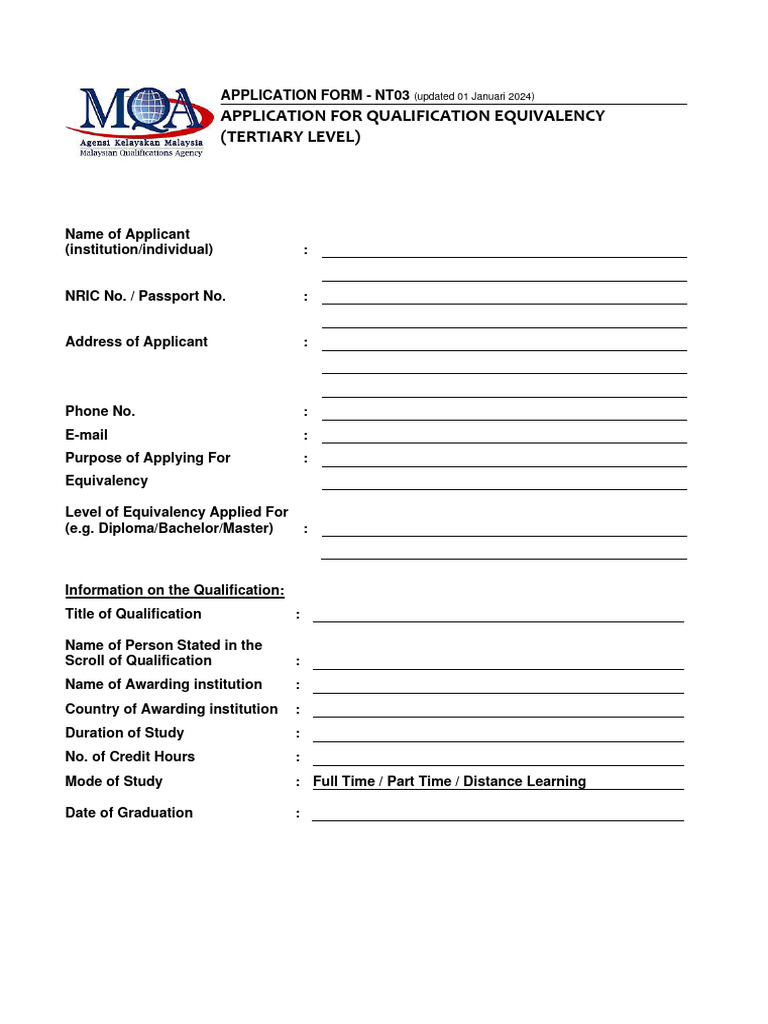 MQA
Agensi Kelayakan Malaysia
Malaysian Qualifications Agency

APPLICATION FORM - NT03 (updated 01 Januari 2024)
APPLICATION FOR QUALIFICATION EQUIVALENCY (TERTIARY LEVEL)

Name of Applicant (institution/individual) :

NRIC No. / Passport No. :

Address of Applicant :

Phone No. :
E-mail :
Purpose of Applying For Equivalency :

Level of Equivalency Applied For (e.g. Diploma/Bachelor/Master) :

Information on the Qualification:
Title of Qualification :
Name of Person Stated in the Scroll of Qualification :
Name of Awarding institution :
Country of Awarding institution :
Duration of Study :
No. of Credit Hours :
Mode of Study : Full Time / Part Time / Distance Learning
Date of Graduation :